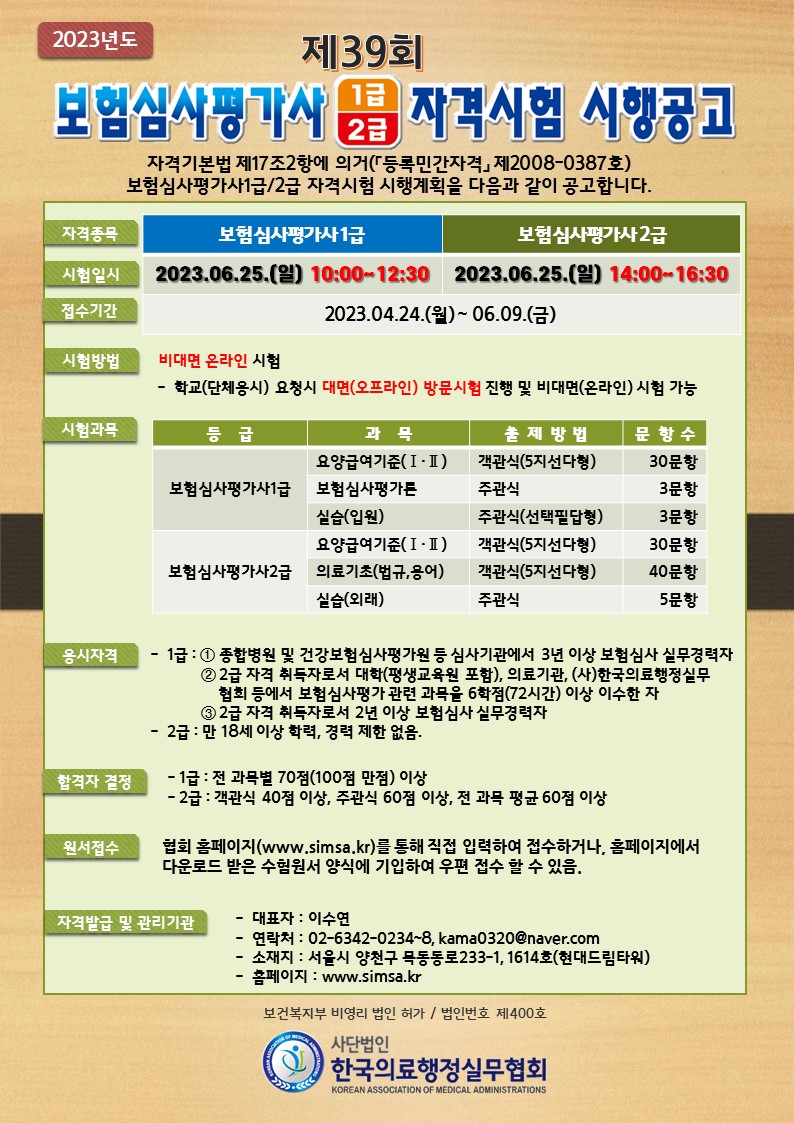 2023년도

제39회

보험심사평가사 1급 2급 자격시험 시행공고

자격기본법 제17조2항에 의거(「등록민간자격」 제2008-0387호)
보험심사평가사1급/2급 자격시험 시행계획을 다음과 같이 공고합니다.

| 자격종목 | 보험심사평가사1급 | 보험심사평가사 2급 |
|---|---|---|
| 시험일시 | 2023.06.25.(일) 10:00~12:30 | 2023.06.25.(일) 14:00~16:30 |
| 접수기간 | 2023.04.24.(월) ~ 06.09.(금) | |

시험방법
비대면 온라인 시험
- 학교(단체응시) 요청시 대면(오프라인) 방문시험 진행 및 비대면(온라인) 시험 가능

시험과목

| 등 급 | 과 목 | 출 제 방 법 | 문 항 수 |
|---|---|---|---|
| 보험심사평가사1급 | 요양급여기준(Ⅰ·Ⅱ) | 객관식(5지선다형) | 30문항 |
| | 보험심사평가론 | 주관식 | 3문항 |
| | 실습(입원) | 주관식(선택필답형) | 3문항 |
| 보험심사평가사2급 | 요양급여기준(Ⅰ·Ⅱ) | 객관식(5지선다형) | 30문항 |
| | 의료기초(법규,용어) | 객관식(5지선다형) | 40문항 |
| | 실습(외래) | 주관식 | 5문항 |

응시자격
- 1급 : ① 종합병원 및 건강보험심사평가원 등 심사기관에서 3년 이상 보험심사 실무경력자
② 2급 자격 취득자로서 대학(평생교육원 포함), 의료기관, (사)한국의료행정실무협회 등에서 보험심사평가 관련 과목을 6학점(72시간) 이상 이수한 자
③ 2급 자격 취득자로서 2년 이상 보험심사 실무경력자
- 2급 : 만 18세 이상 학력, 경력 제한 없음.

합격자 결정
- 1급 : 전 과목별 70점(100점 만점) 이상
- 2급 : 객관식 40점 이상, 주관식 60점 이상, 전 과목 평균 60점 이상

원서접수
협회 홈페이지(www.simsa.kr)를 통해 직접 입력하여 접수하거나, 홈페이지에서 다운로드 받은 수험원서 양식에 기입하여 우편 접수 할 수 있음.

자격발급 및 관리기관
- 대표자 : 이수연
- 연락처 : 02-6342-0234~8, kama0320@naver.com
- 소재지 : 서울시 양천구 목동동로233-1, 1614호(현대드림타워)
- 홈페이지 : www.simsa.kr

보건복지부 비영리 법인 허가 / 법인번호 제400호

사단법인
한국의료행정실무협회
KOREAN ASSOCIATION OF MEDICAL ADMINISTRATIONS